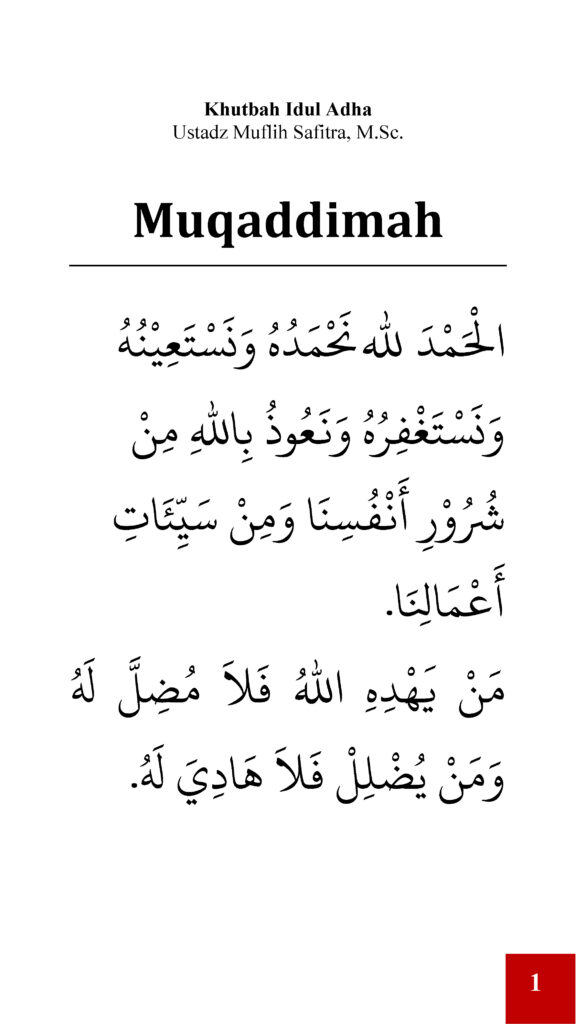 Khutbah Idul Adha
Ustadz Muflih Safitra, M.Sc.

Muqaddimah

الْحَمْدَ للهِ نَحْمَدُهُ وَنَسْتَعِيْنُهُ وَنَسْتَغْفِرُهُ وَنَعُوذُ بِاللهِ مِنْ شُرُوْرِ أَنْفُسِنَا وَمِنْ سَيِّئَاتِ أَعْمَالِنَا.

مَنْ يَهْدِهِ اللهُ فَلاَ مُضِلَّ لَهُ وَمَنْ يُضْلِلْ فَلاَ هَادِيَ لَهُ.

1